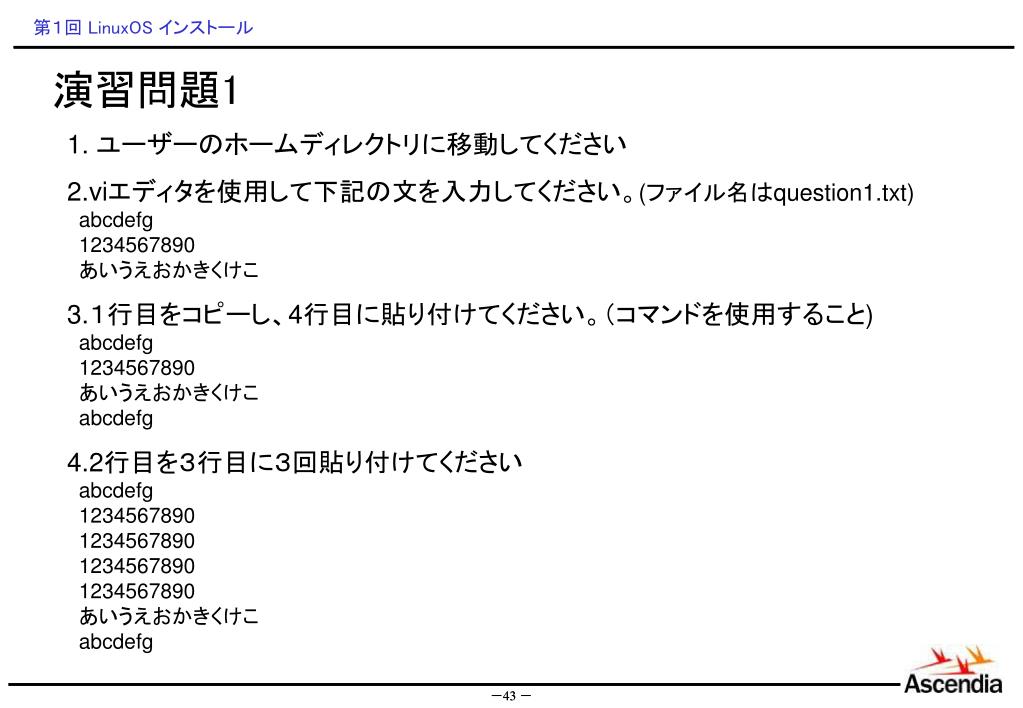 第1回 LinuxOS インストール

演習問題1

1. ユーザーのホームディレクトリに移動してください

2.viエディタを使用して下記の文を入力してください。(ファイル名はquestion1.txt)
abcdefg
1234567890
あいうえおかきくけこ

3.1行目をコピーし、4行目に貼り付けてください。(コマンドを使用すること)
abcdefg
1234567890
あいうえおかきくけこ
abcdefg

4.2行目を3行目に3回貼り付けてください
abcdefg
1234567890
1234567890
1234567890
1234567890
あいうえおかきくけこ
abcdefg

－43－

Ascendia